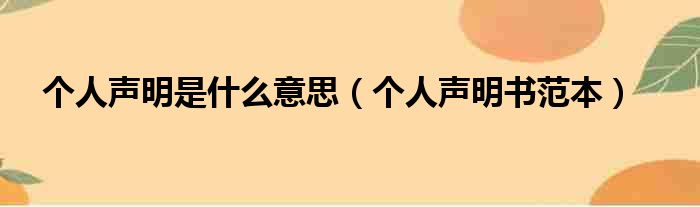 个人声明是什么意思（个人声明书范本）